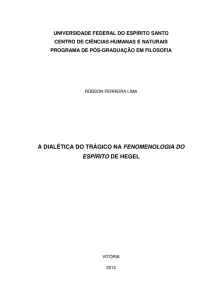 UNIVERSIDADE FEDERAL DO ESPÍRITO SANTO
CENTRO DE CIÊNCIAS HUMANAS E NATURAIS
PROGRAMA DE PÓS-GRADUAÇÃO EM FILOSOFIA

ROBSON FERREIRA LIMA

A DIALÉTICA DO TRÁGICO NA FENOMENOLOGIA DO ESPÍRITO DE HEGEL

VITÓRIA

2012